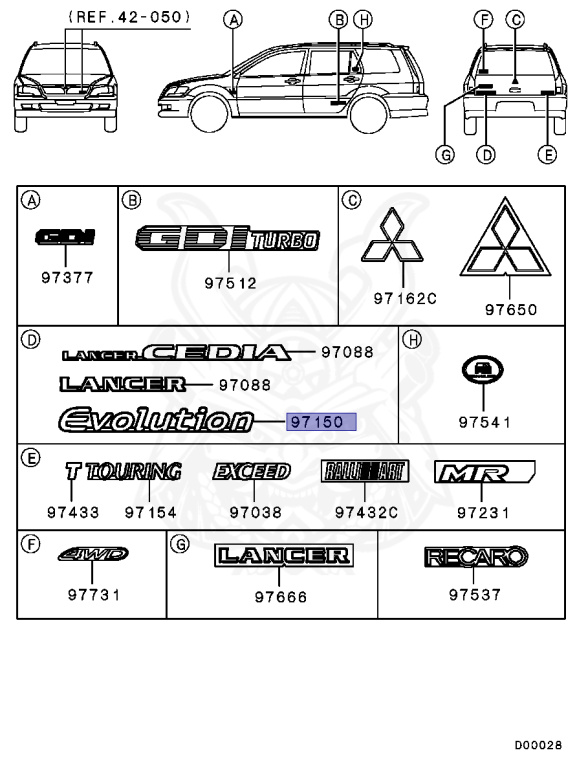 (REF.42-050)

A B H F C

G D E

A
GDI
97377

B
GDI TURBO
97512

C
97162C
97650

D
LANCER CEDIA 97088
LANCER 97088
Evolution 97150

H
97541

E
T TOURING
97433 97154
EXCEED
97038
RALLI ART
97432C
MR
97231

F
4WD
97731

G
LANCER
97666

RECARO
97537

D00028